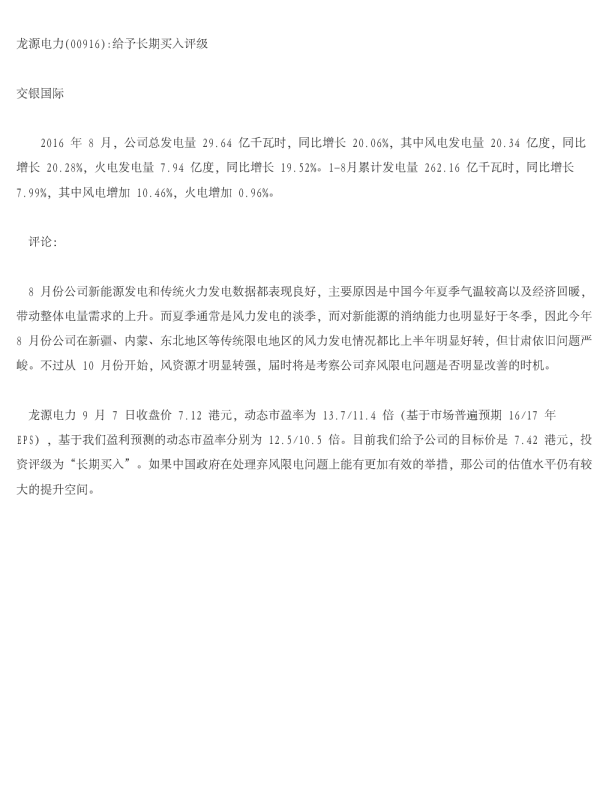 龙源电力(00916):给予长期买入评级

交银国际

2016年8月，公司总发电量29.64亿千瓦时，同比增长20.06%，其中风电发电量20.34亿度，同比增长20.28%，火电发电量7.94亿度，同比增长19.52%。1-8月累计发电量262.16亿千瓦时，同比增长7.99%，其中风电增加10.46%，火电增加0.96%。

评论:

8月份公司新能源发电和传统火力发电数据都表现良好，主要原因是中国今年夏季气温较高以及经济回暖，带动整体电量需求的上升。而夏季通常是风力发电的淡季，而对新能源的消纳能力也明显好于冬季，因此今年8月份公司在新疆、内蒙、东北地区等传统限电地区的风力发电情况都比上半年明显好转，但甘肃依旧问题严峻。不过从10月份开始，风资源才明显转强，届时将是考察公司弃风限电问题是否明显改善的时机。

龙源电力9月7日收盘价7.12港元，动态市盈率为13.7/11.4倍（基于市场普遍预期16/17年EPS），基于我们盈利预测的动态市盈率分别为12.5/10.5倍。目前我们给予公司的目标价是7.42港元，投资评级为“长期买入”。如果中国政府在处理弃风限电问题上能有更加有效的举措，那公司的估值水平仍有较大的提升空间。